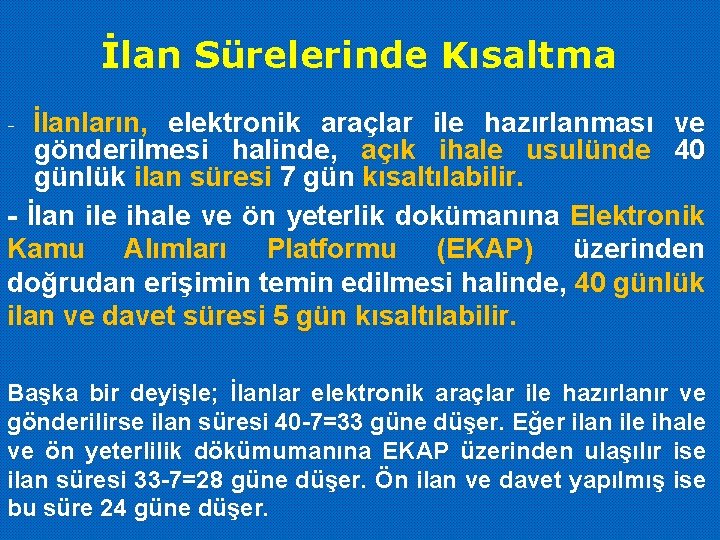 İlan Sürelerinde Kısaltma

- İlanların, elektronik araçlar ile hazırlanması ve gönderilmesi halinde, açık ihale usulünde 40 günlük ilan süresi 7 gün kısaltılabilir.

- İlan ile ihale ve ön yeterlik dokümanına Elektronik Kamu Alımları Platformu (EKAP) üzerinden doğrudan erişimin temin edilmesi halinde, 40 günlük ilan ve davet süresi 5 gün kısaltılabilir.

Başka bir deyişle; İlanlar elektronik araçlar ile hazırlanır ve gönderilirse ilan süresi 40-7=33 güne düşer. Eğer ilan ile ihale ve ön yeterlilik dökümumanına EKAP üzerinden ulaşılır ise ilan süresi 33-7=28 güne düşer. Ön ilan ve davet yapılmış ise bu süre 24 güne düşer.